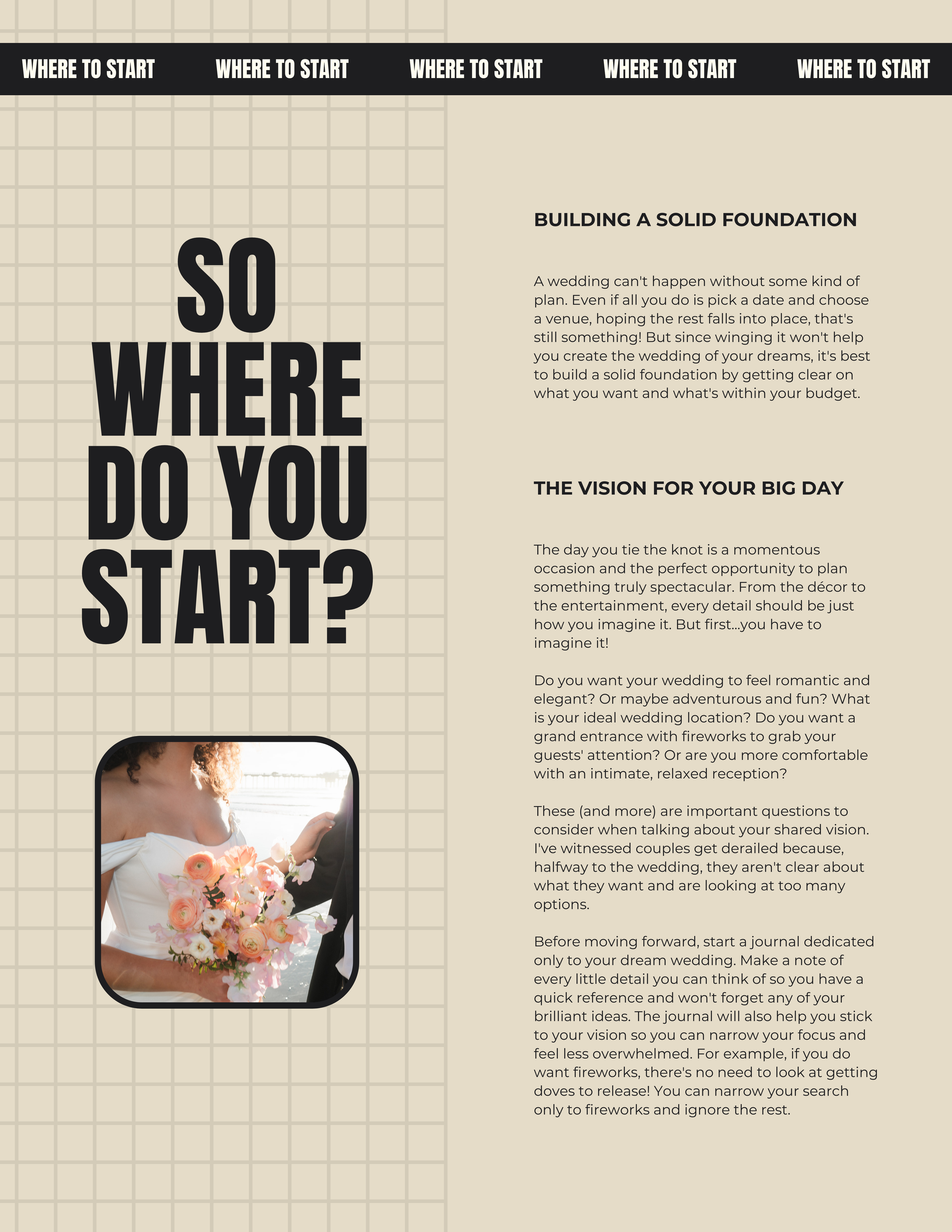 WHERE TO START WHERE TO START WHERE TO START WHERE TO START WHERE TO START

SO WHERE DO YOU START?

BUILDING A SOLID FOUNDATION

A wedding can't happen without some kind of plan. Even if all you do is pick a date and choose a venue, hoping the rest falls into place, that's still something! But since winging it won't help you create the wedding of your dreams, it's best to build a solid foundation by getting clear on what you want and what's within your budget.

THE VISION FOR YOUR BIG DAY

The day you tie the knot is a momentous occasion and the perfect opportunity to plan something truly spectacular. From the décor to the entertainment, every detail should be just how you imagine it. But first...you have to imagine it!

Do you want your wedding to feel romantic and elegant? Or maybe adventurous and fun? What is your ideal wedding location? Do you want a grand entrance with fireworks to grab your guests' attention? Or are you more comfortable with an intimate, relaxed reception?

These (and more) are important questions to consider when talking about your shared vision. I've witnessed couples get derailed because, halfway to the wedding, they aren't clear about what they want and are looking at too many options.

Before moving forward, start a journal dedicated only to your dream wedding. Make a note of every little detail you can think of so you have a quick reference and won't forget any of your brilliant ideas. The journal will also help you stick to your vision so you can narrow your focus and feel less overwhelmed. For example, if you do want fireworks, there's no need to look at getting doves to release! You can narrow your search only to fireworks and ignore the rest.